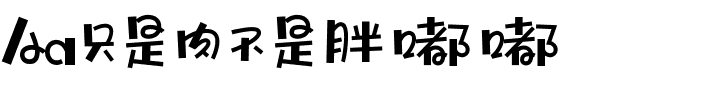 Aa只是肉不是胖嘟嘟